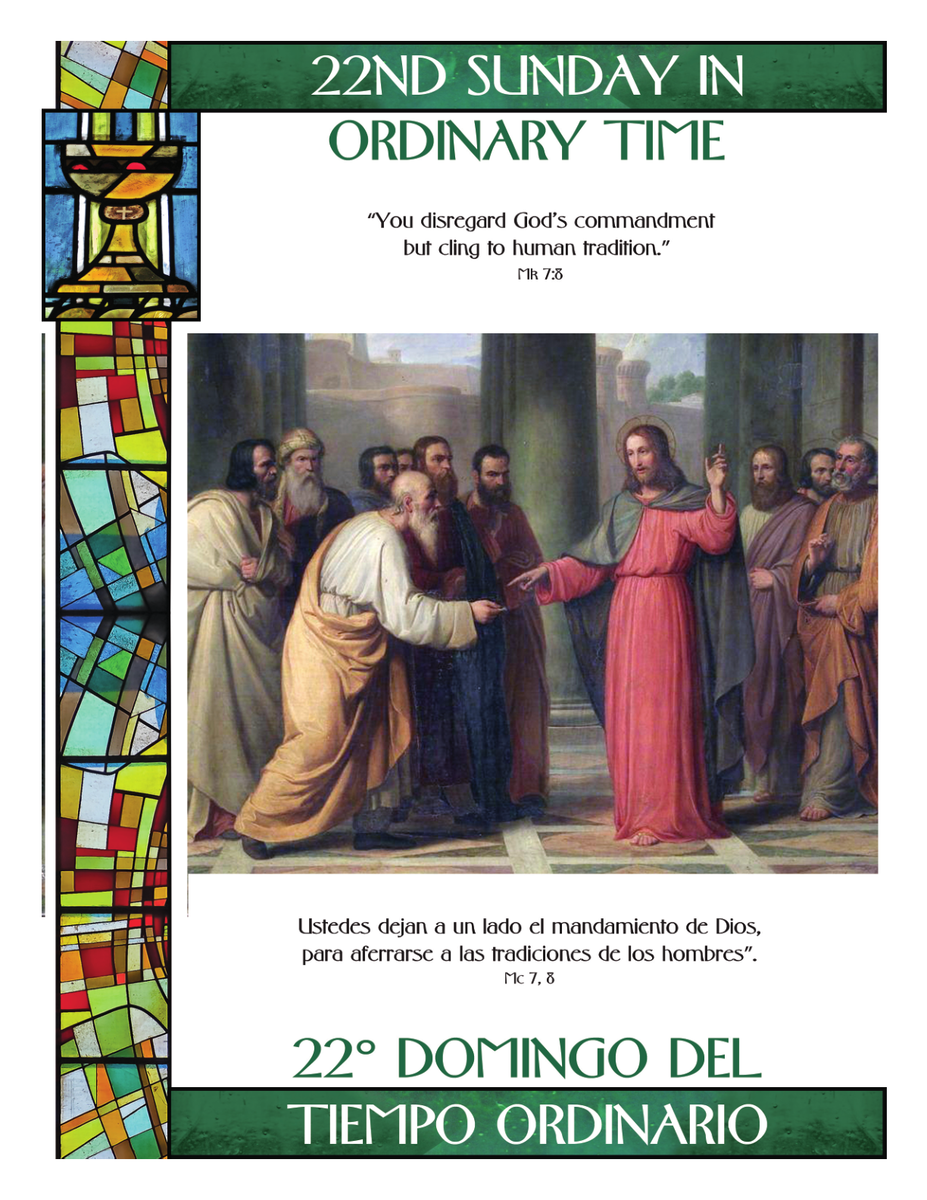 22ND SUNDAY IN
ORDINARY TIME

"You disregard God's commandment but cling to human tradition."
Mk 7:8

Ustedes dejan a un lado el mandamiento de Dios, para aferrarse a las tradiciones de los hombres".
Mc 7, 8

22° DOMINGO DEL
TIEMPO ORDINARIO